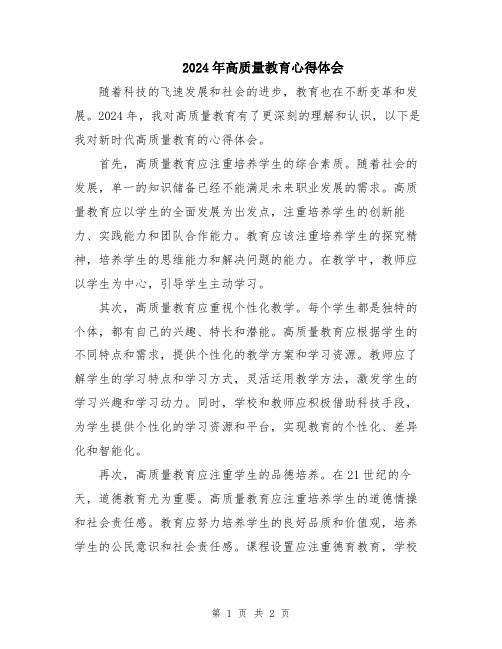 2024年高质量教育心得体会

随着科技的飞速发展和社会的进步，教育也在不断变革和发展。2024年，我对高质量教育有了更深刻的理解和认识，以下是我对新时代高质量教育的心得体会。

首先，高质量教育应注重培养学生的综合素质。随着社会的发展，单一的知识储备已经不能满足未来职业发展的需求。高质量教育应以学生的全面发展为出发点，注重培养学生的创新能力、实践能力和团队合作能力。教育应该注重培养学生的探究精神，培养学生的思维能力和解决问题的能力。在教学中，教师应以学生为中心，引导学生主动学习。

其次，高质量教育应重视个性化教学。每个学生都是独特的个体，都有自己的兴趣、特长和潜能。高质量教育应根据学生的不同特点和需求，提供个性化的教学方案和学习资源。教师应了解学生的学习特点和学习方式，灵活运用教学方法，激发学生的学习兴趣和学习动力。同时，学校和教师应积极借助科技手段，为学生提供个性化的学习资源和平台，实现教育的个性化、差异化和智能化。

再次，高质量教育应注重学生的品德培养。在21世纪的今天，道德教育尤为重要。高质量教育应注重培养学生的道德情操和社会责任感。教育应努力培养学生的良好品质和价值观，培养学生的公民意识和社会责任感。课程设置应注重德育教育，学校

第 1 页 共 2 页